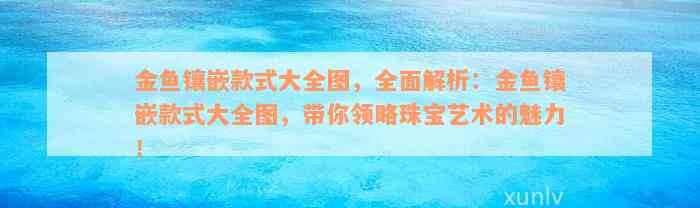 金鱼镶嵌款式大全图，全面解析：金鱼镶嵌款式大全图，带你领略珠宝艺术的魅力！

xunlv